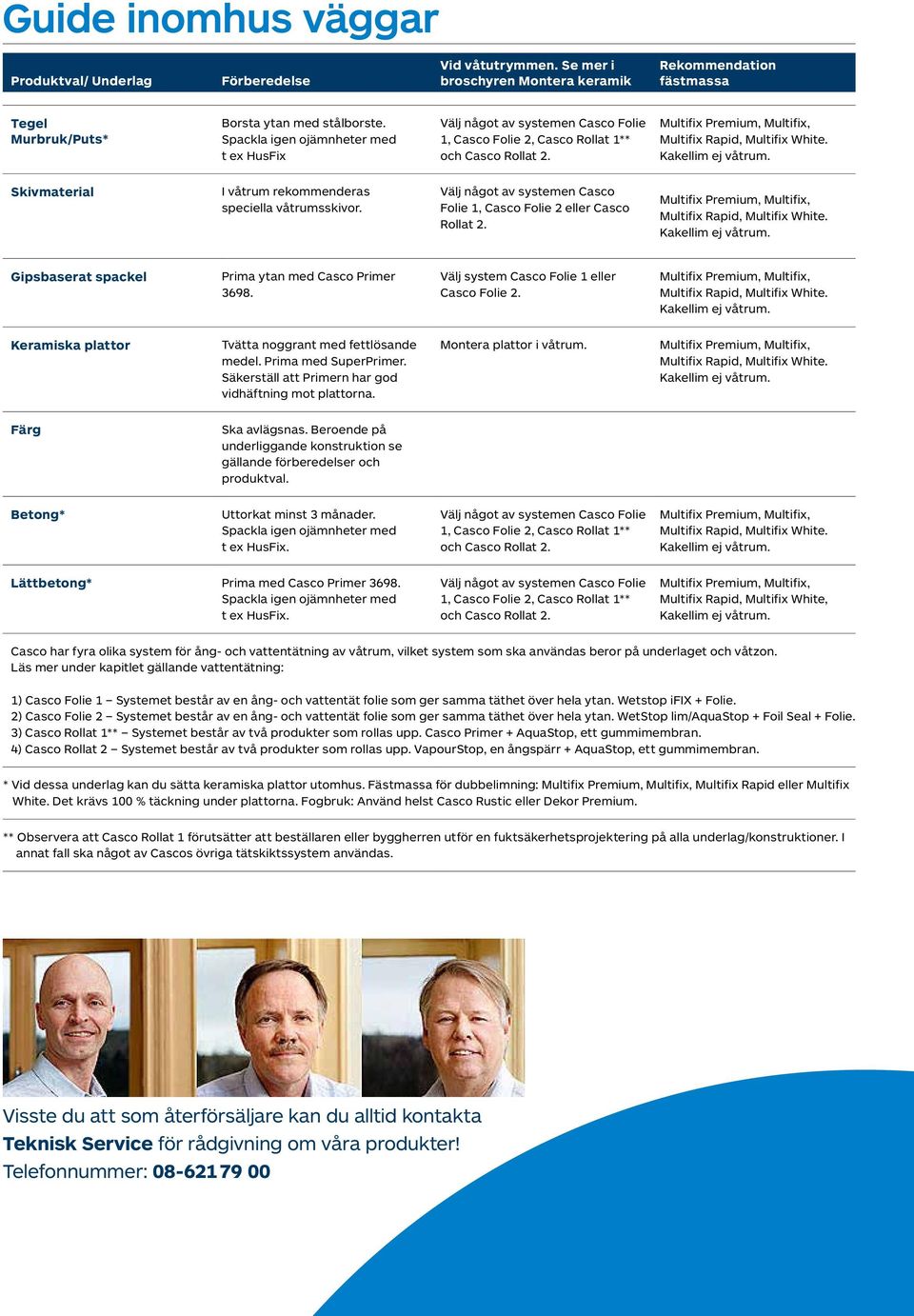 Guide inomhus väggar

| Produktval/ Underlag | Förberedelse | Vid våtutrymmen. Se mer i broschyren Montera keramik | Rekommendation fästmassa |
|---|---|---|---|
| Tegel Murbruk/Puts* | Borsta ytan med stålborste. Spackla igen ojämnheter med t ex HusFix | Välj något av systemen Casco Folie 1, Casco Folie 2, Casco Rollat 1** och Casco Rollat 2. | Multifix Premium, Multifix, Multifix Rapid, Multifix White. Kakellim ej våtrum. |
| Skivmaterial | I våtrum rekommenderas speciella våtrumsskivor. | Välj något av systemen Casco Folie 1, Casco Folie 2 eller Casco Rollat 2. | Multifix Premium, Multifix, Multifix Rapid, Multifix White. Kakellim ej våtrum. |
| Gipsbaserat spackel | Prima ytan med Casco Primer 3698. | Välj system Casco Folie 1 eller Casco Folie 2. | Multifix Premium, Multifix, Multifix Rapid, Multifix White. Kakellim ej våtrum. |
| Keramiska plattor | Tvätta noggrant med fettlösande medel. Prima med SuperPrimer. Säkerställ att Primern har god vidhäftning mot plattorna. | Montera plattor i våtrum. | Multifix Premium, Multifix, Multifix Rapid, Multifix White. Kakellim ej våtrum. |
| Färg | Ska avlägsnas. Beroende på underliggande konstruktion se gällande förberedelser och produktval. | | |
| Betong* | Uttorkat minst 3 månader. Spackla igen ojämnheter med t ex HusFix. | Välj något av systemen Casco Folie 1, Casco Folie 2, Casco Rollat 1** och Casco Rollat 2. | Multifix Premium, Multifix, Multifix Rapid, Multifix White. Kakellim ej våtrum. |
| Lättbetong* | Prima med Casco Primer 3698. Spackla igen ojämnheter med t ex HusFix. | Välj något av systemen Casco Folie 1, Casco Folie 2, Casco Rollat 1** och Casco Rollat 2. | Multifix Premium, Multifix, Multifix Rapid, Multifix White, Kakellim ej våtrum. |

Casco har fyra olika system för ång- och vattentätning av våtrum, vilket system som ska användas beror på underlaget och våtzon. Läs mer under kapitlet gällande vattentätning:

1) Casco Folie 1 – Systemet består av en ång- och vattentät folie som ger samma täthet över hela ytan. Wetstop iFIX + Folie.
2) Casco Folie 2 – Systemet består av en ång- och vattentät folie som ger samma täthet över hela ytan. WetStop lim/AquaStop + Foil Seal + Folie.
3) Casco Rollat 1** – Systemet består av två produkter som rollas upp. Casco Primer + AquaStop, ett gummimembran.
4) Casco Rollat 2 – Systemet består av två produkter som rollas upp. VapourStop, en ångspärr + AquaStop, ett gummimembran.

* Vid dessa underlag kan du sätta keramiska plattor utomhus. Fästmassa för dubbelimning: Multifix Premium, Multifix, Multifix Rapid eller Multifix White. Det krävs 100 % täckning under plattorna. Fogbruk: Använd helst Casco Rustic eller Dekor Premium.

** Observera att Casco Rollat 1 förutsätter att beställaren eller byggherren utför en fuktsäkerhetsprojektering på alla underlag/konstruktioner. I annat fall ska något av Cascos övriga tätskiktssystem användas.

Visste du att som återförsäljare kan du alltid kontakta Teknisk Service för rådgivning om våra produkter!
Telefonnummer: 08-621 79 00